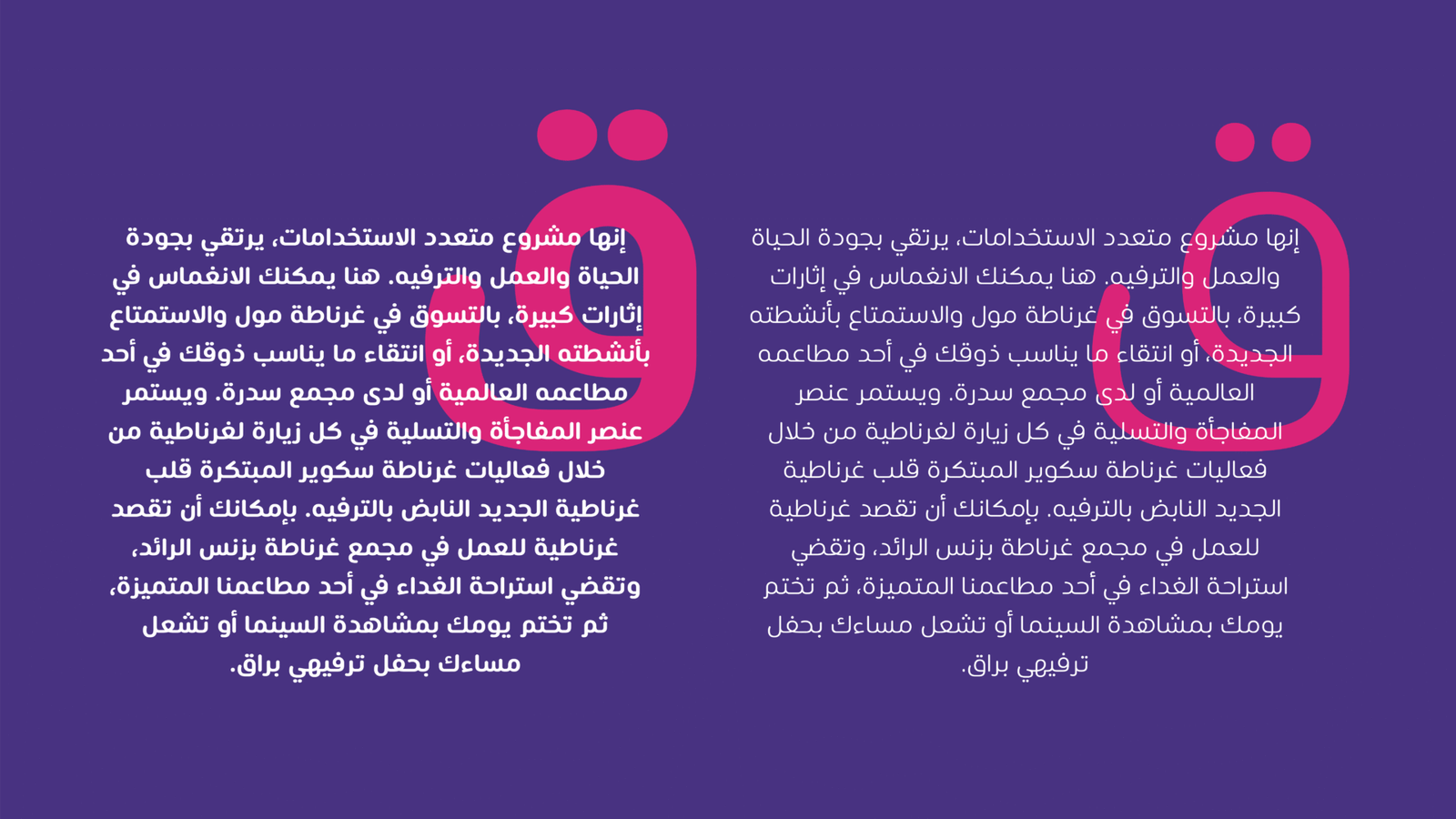 ق

إنها مشروع متعدد الاستخدامات، يرتقي بجودة الحياة والعمل والترفيه. هنا يمكنك الانغماس في إثارات كبيرة، بالتسوق في غرناطة مول والاستمتاع بأنشطته الجديدة، أو انتقاء ما يناسب ذوقك في أحد مطاعمه العالمية أو لدى مجمع سدرة. ويستمر عنصر المفاجأة والتسلية في كل زيارة لغرناطية من خلال فعاليات غرناطة سكوير المبتكرة قلب غرناطية الجديد النابض بالترفيه. بإمكانك أن تقصد غرناطية للعمل في مجمع غرناطة بزنس الرائد، وتقضي استراحة الغداء في أحد مطاعمنا المتميزة، ثم تختم يومك بمشاهدة السينما أو تشعل مساءك بحفل ترفيهي براق.

ق

إنها مشروع متعدد الاستخدامات، يرتقي بجودة الحياة والعمل والترفيه. هنا يمكنك الانغماس في إثارات كبيرة، بالتسوق في غرناطة مول والاستمتاع بأنشطته الجديدة، أو انتقاء ما يناسب ذوقك في أحد مطاعمه العالمية أو لدى مجمع سدرة. ويستمر عنصر المفاجأة والتسلية في كل زيارة لغرناطية من خلال فعاليات غرناطة سكوير المبتكرة قلب غرناطية الجديد النابض بالترفيه. بإمكانك أن تقصد غرناطية للعمل في مجمع غرناطة بزنس الرائد، وتقضي استراحة الغداء في أحد مطاعمنا المتميزة، ثم تختم يومك بمشاهدة السينما أو تشعل مساءك بحفل ترفيهي براق.